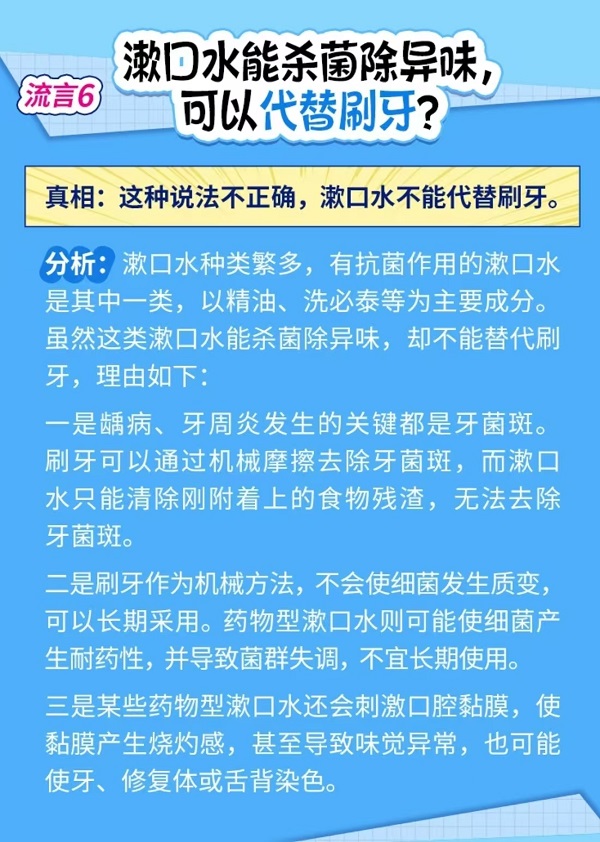 流言6

漱口水能杀菌除异味，可以代替刷牙？

真相：这种说法不正确，漱口水不能代替刷牙。

分析：漱口水种类繁多，有抗菌作用的漱口水是其中一类，以精油、洗必泰等为主要成分。虽然这类漱口水能杀菌除异味，却不能替代刷牙，理由如下：

一是龋病、牙周炎发生的关键都是牙菌斑。刷牙可以通过机械摩擦去除牙菌斑，而漱口水只能清除刚附着上的食物残渣，无法去除牙菌斑。

二是刷牙作为机械方法，不会使细菌发生质变，可以长期采用。药物型漱口水则可能使细菌产生耐药性，并导致菌群失调，不宜长期使用。

三是某些药物型漱口水还会刺激口腔黏膜，使黏膜产生烧灼感，甚至导致味觉异常，也可能使牙、修复体或舌背染色。